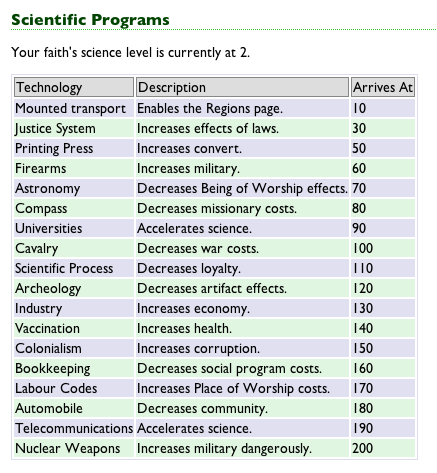 Scientific Programs

Your faith's science level is currently at 2.

| Technology | Description | Arrives At |
|---|---|---|
| Mounted transport | Enables the Regions page. | 10 |
| Justice System | Increases effects of laws. | 30 |
| Printing Press | Increases convert. | 50 |
| Firearms | Increases military. | 60 |
| Astronomy | Decreases Being of Worship effects. | 70 |
| Compass | Decreases missionary costs. | 80 |
| Universities | Accelerates science. | 90 |
| Cavalry | Decreases war costs. | 100 |
| Scientific Process | Decreases loyalty. | 110 |
| Archeology | Decreases artifact effects. | 120 |
| Industry | Increases economy. | 130 |
| Vaccination | Increases health. | 140 |
| Colonialism | Increases corruption. | 150 |
| Bookkeeping | Decreases social program costs. | 160 |
| Labour Codes | Increases Place of Worship costs. | 170 |
| Automobile | Decreases community. | 180 |
| Telecommunications | Accelerates science. | 190 |
| Nuclear Weapons | Increases military dangerously. | 200 |